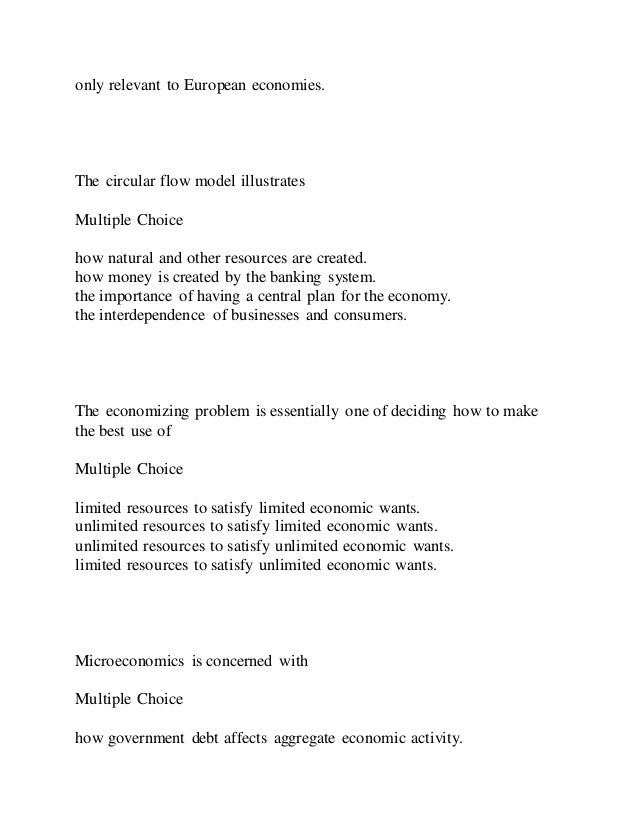 only relevant to European economies.

The circular flow model illustrates

Multiple Choice

how natural and other resources are created.
how money is created by the banking system.
the importance of having a central plan for the economy.
the interdependence of businesses and consumers.

The economizing problem is essentially one of deciding how to make the best use of

Multiple Choice

limited resources to satisfy limited economic wants.
unlimited resources to satisfy limited economic wants.
unlimited resources to satisfy unlimited economic wants.
limited resources to satisfy unlimited economic wants.

Microeconomics is concerned with

Multiple Choice

how government debt affects aggregate economic activity.